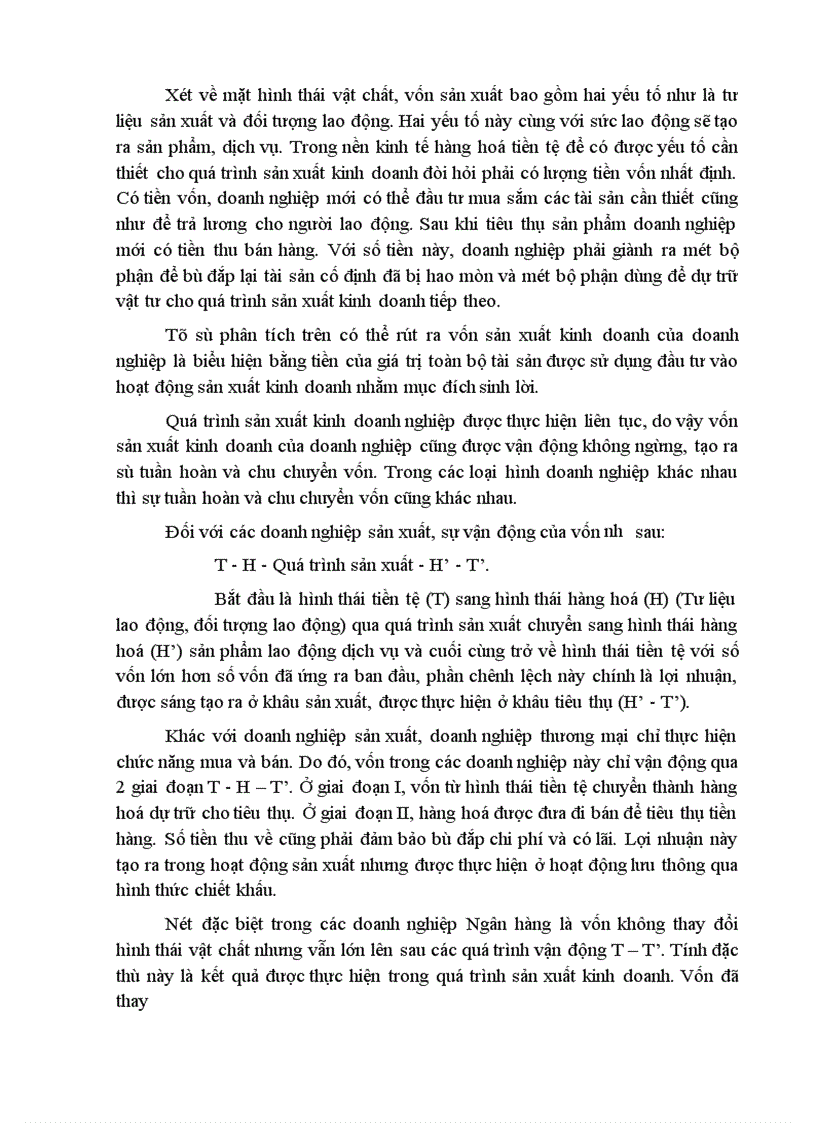 Xét về mặt hình thái vật chất, vốn sản xuất bao gồm hai yếu tố như là tư liệu sản xuất và đối tượng lao động. Hai yếu tố này cùng với sức lao động sẽ tạo ra sản phẩm, dịch vụ. Trong nền kinh tế hàng hoá tiền tệ để có được yếu tố cần thiết cho quá trình sản xuất kinh doanh đòi hỏi phải có lượng tiền vốn nhất định. Có tiền vốn, doanh nghiệp mới có thể đầu tư mua sắm các tài sản cần thiết cũng như để trả lương cho người lao động. Sau khi tiêu thụ sản phẩm doanh nghiệp mới có tiền thu bán hàng. Với số tiền này, doanh nghiệp phải giành ra mét bộ phận để bù đắp lại tài sản cố định đã bị hao mòn và mét bộ phận dùng để dự trữ vật tư cho quá trình sản xuất kinh doanh tiếp theo.

Tõ sù phân tích trên có thể rút ra vốn sản xuất kinh doanh của doanh nghiệp là biểu hiện bằng tiền của giá trị toàn bộ tài sản được sử dụng đầu tư vào hoạt động sản xuất kinh doanh nhằm mục đích sinh lời.

Quá trình sản xuất kinh doanh nghiệp được thực hiện liên tục, do vậy vốn sản xuất kinh doanh của doanh nghiệp cũng được vận động không ngừng, tạo ra sù tuần hoàn và chu chuyển vốn. Trong các loại hình doanh nghiệp khác nhau thì sự tuần hoàn và chu chuyển vốn cũng khác nhau.

Đối với các doanh nghiệp sản xuất, sự vận động của vốn nh sau:

T - H - Quá trình sản xuất - H' - T'.

Bắt đầu là hình thái tiền tệ (T) sang hình thái hàng hoá (H) (Tư liệu lao động, đối tượng lao động) qua quá trình sản xuất chuyển sang hình thái hàng hoá (H') sản phẩm lao động dịch vụ và cuối cùng trở về hình thái tiền tệ với số vốn lớn hơn số vốn đã ứng ra ban đầu, phần chênh lệch này chính là lợi nhuận, được sáng tạo ra ở khâu sản xuất, được thực hiện ở khâu tiêu thụ (H' - T').

Khác với doanh nghiệp sản xuất, doanh nghiệp thương mại chỉ thực hiện chức năng mua và bán. Do đó, vốn trong các doanh nghiệp này chỉ vận động qua 2 giai đoạn T - H – T'. Ở giai đoạn I, vốn từ hình thái tiền tệ chuyển thành hàng hoá dự trữ cho tiêu thụ. Ở giai đoạn II, hàng hoá được đưa đi bán để tiêu thụ tiền hàng. Số tiền thu về cũng phải đảm bảo bù đắp chi phí và có lãi. Lợi nhuận này tạo ra trong hoạt động sản xuất nhưng được thực hiện ở hoạt động lưu thông qua hình thức chiết khấu.

Nét đặc biệt trong các doanh nghiệp Ngân hàng là vốn không thay đổi hình thái vật chất nhưng vẫn lớn lên sau các quá trình vận động T – T'. Tính đặc thù này là kết quả được thực hiện trong quá trình sản xuất kinh doanh. Vốn đã thay